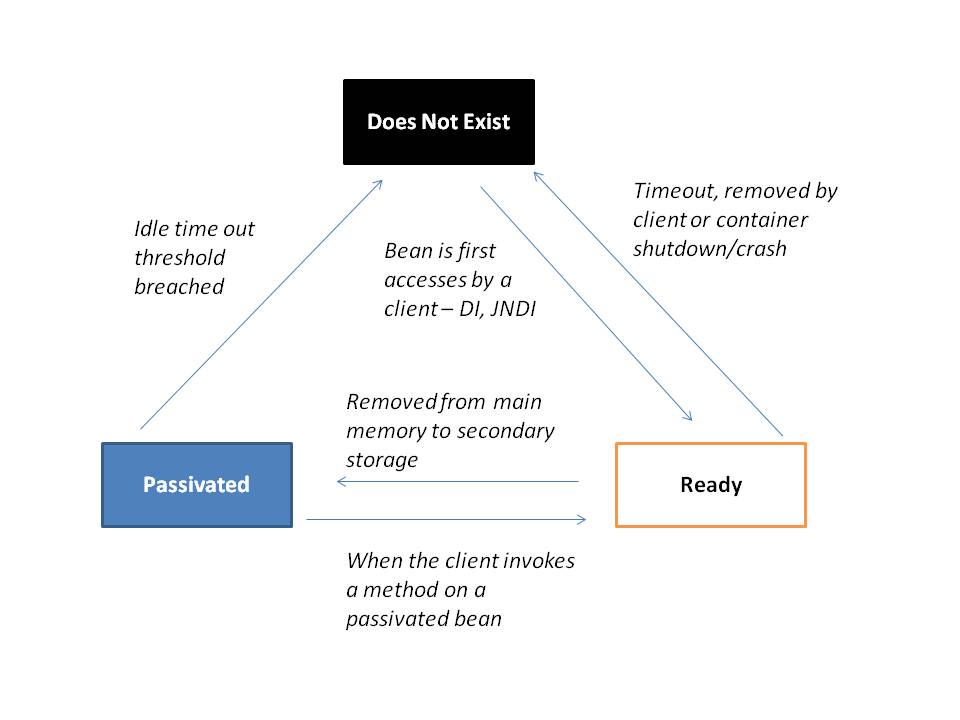 Does Not Exist

Idle time out threshold breached

Bean is first accesses by a client – DI, JNDI

Timeout, removed by client or container shutdown/crash

Removed from main memory to secondary storage

Passivated

Ready

When the client invokes a method on a passivated bean